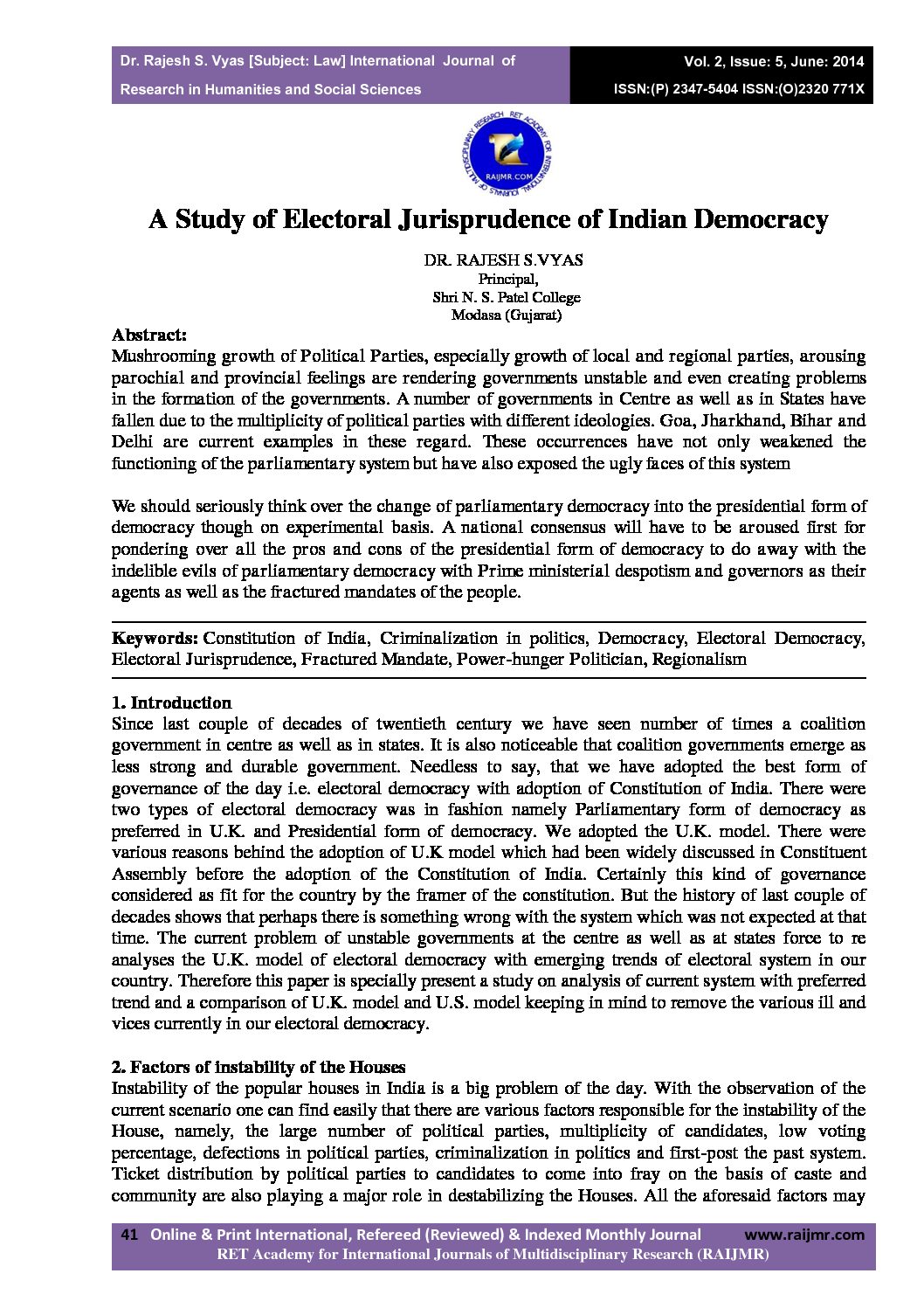 Dr. Rajesh S. Vyas [Subject: Law] International Journal of Research in Humanities and Social Sciences

Vol. 2, Issue: 5, June: 2014
ISSN:(P) 2347-5404 ISSN:(O)2320 771X

RET ACADEMY FOR INTERNATIONAL JOURNALS OF MULTIDISCIPLINARY RESEARCH
RAIJMR.COM

A Study of Electoral Jurisprudence of Indian Democracy

DR. RAJESH S.VYAS
Principal,
Shri N. S. Patel College
Modasa (Gujarat)

Abstract:
Mushrooming growth of Political Parties, especially growth of local and regional parties, arousing parochial and provincial feelings are rendering governments unstable and even creating problems in the formation of the governments. A number of governments in Centre as well as in States have fallen due to the multiplicity of political parties with different ideologies. Goa, Jharkhand, Bihar and Delhi are current examples in these regard. These occurrences have not only weakened the functioning of the parliamentary system but have also exposed the ugly faces of this system

We should seriously think over the change of parliamentary democracy into the presidential form of democracy though on experimental basis. A national consensus will have to be aroused first for pondering over all the pros and cons of the presidential form of democracy to do away with the indelible evils of parliamentary democracy with Prime ministerial despotism and governors as their agents as well as the fractured mandates of the people.

Keywords: Constitution of India, Criminalization in politics, Democracy, Electoral Democracy, Electoral Jurisprudence, Fractured Mandate, Power-hunger Politician, Regionalism

1. Introduction
Since last couple of decades of twentieth century we have seen number of times a coalition government in centre as well as in states. It is also noticeable that coalition governments emerge as less strong and durable government. Needless to say, that we have adopted the best form of governance of the day i.e. electoral democracy with adoption of Constitution of India. There were two types of electoral democracy was in fashion namely Parliamentary form of democracy as preferred in U.K. and Presidential form of democracy. We adopted the U.K. model. There were various reasons behind the adoption of U.K model which had been widely discussed in Constituent Assembly before the adoption of the Constitution of India. Certainly this kind of governance considered as fit for the country by the framer of the constitution. But the history of last couple of decades shows that perhaps there is something wrong with the system which was not expected at that time. The current problem of unstable governments at the centre as well as at states force to re analyses the U.K. model of electoral democracy with emerging trends of electoral system in our country. Therefore this paper is specially present a study on analysis of current system with preferred trend and a comparison of U.K. model and U.S. model keeping in mind to remove the various ill and vices currently in our electoral democracy.

2. Factors of instability of the Houses
Instability of the popular houses in India is a big problem of the day. With the observation of the current scenario one can find easily that there are various factors responsible for the instability of the House, namely, the large number of political parties, multiplicity of candidates, low voting percentage, defections in political parties, criminalization in politics and first-post the past system. Ticket distribution by political parties to candidates to come into fray on the basis of caste and community are also playing a major role in destabilizing the Houses. All the aforesaid factors may

41 Online & Print International, Refereed (Reviewed) & Indexed Monthly Journal www.raijmr.com
RET Academy for International Journals of Multidisciplinary Research (RAIJMR)